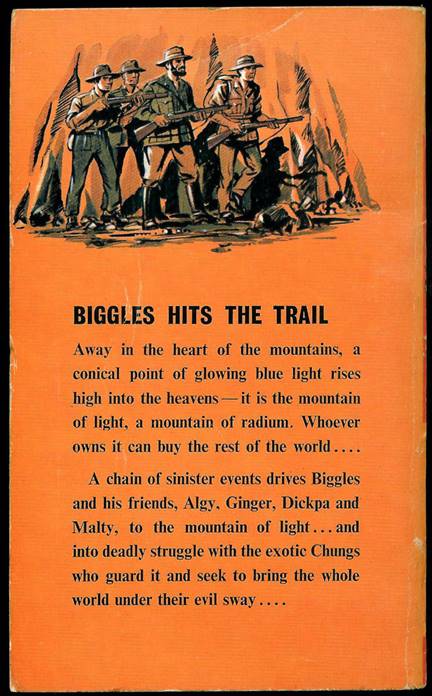 BIGGLES HITS THE TRAIL

Away in the heart of the mountains, a conical point of glowing blue light rises high into the heavens — it is the mountain of light, a mountain of radium. Whoever owns it can buy the rest of the world....

A chain of sinister events drives Biggles and his friends, Algy, Ginger, Dickpa and Malty, to the mountain of light...and into deadly struggle with the exotic Chungs who guard it and seek to bring the whole world under their evil sway....